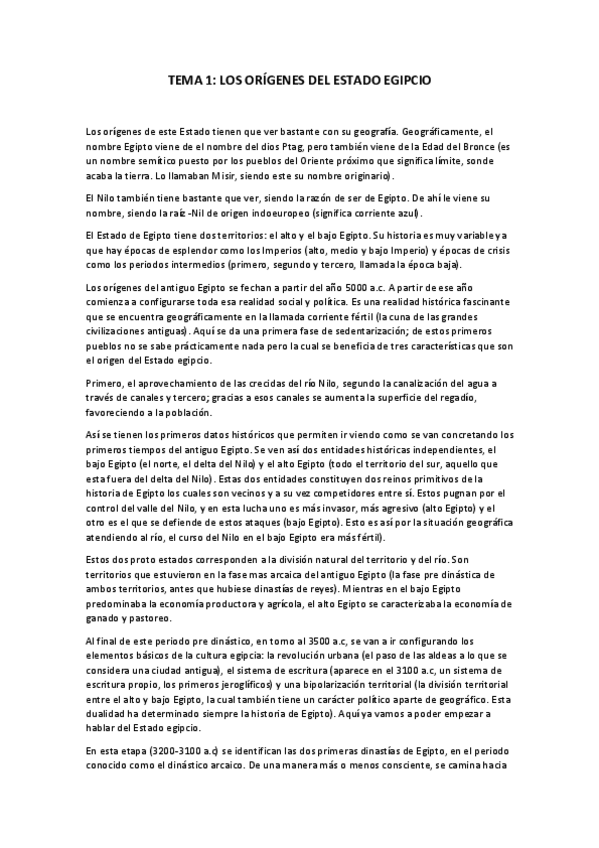 TEMA 1: LOS ORÍGENES DEL ESTADO EGIPCIO

Los orígenes de este Estado tienen que ver bastante con su geografía. Geográficamente, el nombre Egipto viene de el nombre del dios Ptag, pero también viene de la Edad del Bronce (es un nombre semítico puesto por los pueblos del Oriente próximo que significa límite, sonde acaba la tierra. Lo llamaban Misir, siendo este su nombre originario).

El Nilo también tiene bastante que ver, siendo la razón de ser de Egipto. De ahí le viene su nombre, siendo la raíz -Nil de origen indoeuropeo (significa corriente azul).

El Estado de Egipto tiene dos territorios: el alto y el bajo Egipto. Su historia es muy variable ya que hay épocas de esplendor como los Imperios (alto, medio y bajo Imperio) y épocas de crisis como los periodos intermedios (primero, segundo y tercero, llamada la época baja).

Los orígenes del antiguo Egipto se fechan a partir del año 5000 a.c. A partir de ese año comienza a configurarse toda esa realidad social y política. Es una realidad histórica fascinante que se encuentra geográficamente en la llamada corriente fértil (la cuna de las grandes civilizaciones antiguas). Aquí se da una primera fase de sedentarización; de estos primeros pueblos no se sabe prácticamente nada pero la cual se beneficia de tres características que son el origen del Estado egipcio.

Primero, el aprovechamiento de las crecidas del río Nilo, segundo la canalización del agua a través de canales y tercero; gracias a esos canales se aumenta la superficie del regadío, favoreciendo a la población.

Así se tienen los primeros datos históricos que permiten ir viendo como se van concretando los primeros tiempos del antiguo Egipto. Se ven así dos entidades históricas independientes, el bajo Egipto (el norte, el delta del Nilo) y el alto Egipto (todo el territorio del sur, aquello que esta fuera del delta del Nilo). Estas dos entidades constituyen dos reinos primitivos de la historia de Egipto los cuales son vecinos y a su vez competidores entre sí. Estos pugnan por el control del valle del Nilo, y en esta lucha uno es más invasor, más agresivo (alto Egipto) y el otro es el que se defiende de estos ataques (bajo Egipto). Esto es así por la situación geográfica atendiendo al río, el curso del Nilo en el bajo Egipto era más fértil).

Estos dos proto estados corresponden a la división natural del territorio y del río. Son territorios que estuvieron en la fase mas arcaica del antiguo Egipto (la fase pre dinástica de ambos territorios, antes que hubiese dinastías de reyes). Mientras en el bajo Egipto predominaba la economía productora y agrícola, el alto Egipto se caracterizaba la economía de ganado y pastoreo.

Al final de este periodo pre dinástico, en torno al 3500 a.c, se van a ir configurando los elementos básicos de la cultura egipcia: la revolución urbana (el paso de las aldeas a lo que se considera una ciudad antigua), el sistema de escritura (aparece en el 3100 a.c, un sistema de escritura propio, los primeros jeroglíficos) y una bipolarización territorial (la división territorial entre el alto y bajo Egipto, la cual también tiene un carácter político aparte de geográfico. Esta dualidad ha determinado siempre la historia de Egipto). Aquí ya vamos a poder empezar a hablar del Estado egipcio.

En esta etapa (3200-3100 a.c) se identifican las dos primeras dinastías de Egipto, en el periodo conocido como el dinástico arcaico. De una manera más o menos consciente, se camina hacia